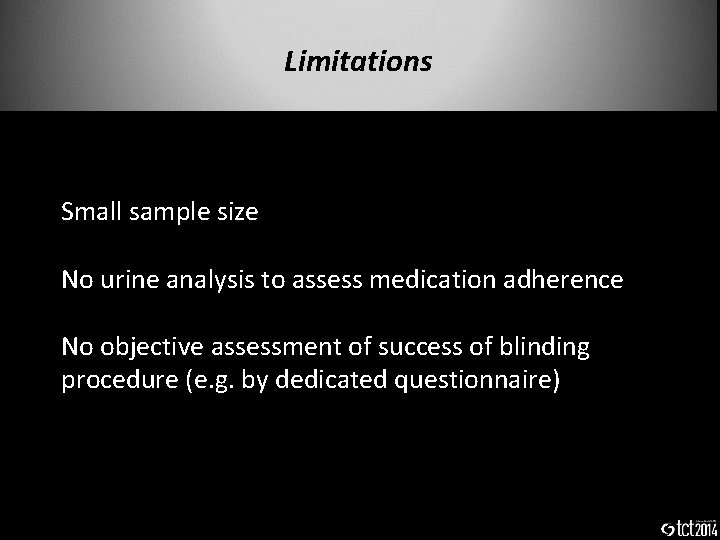 Limitations

Small sample size

No urine analysis to assess medication adherence

No objective assessment of success of blinding procedure (e.g. by dedicated questionnaire)

tct2014